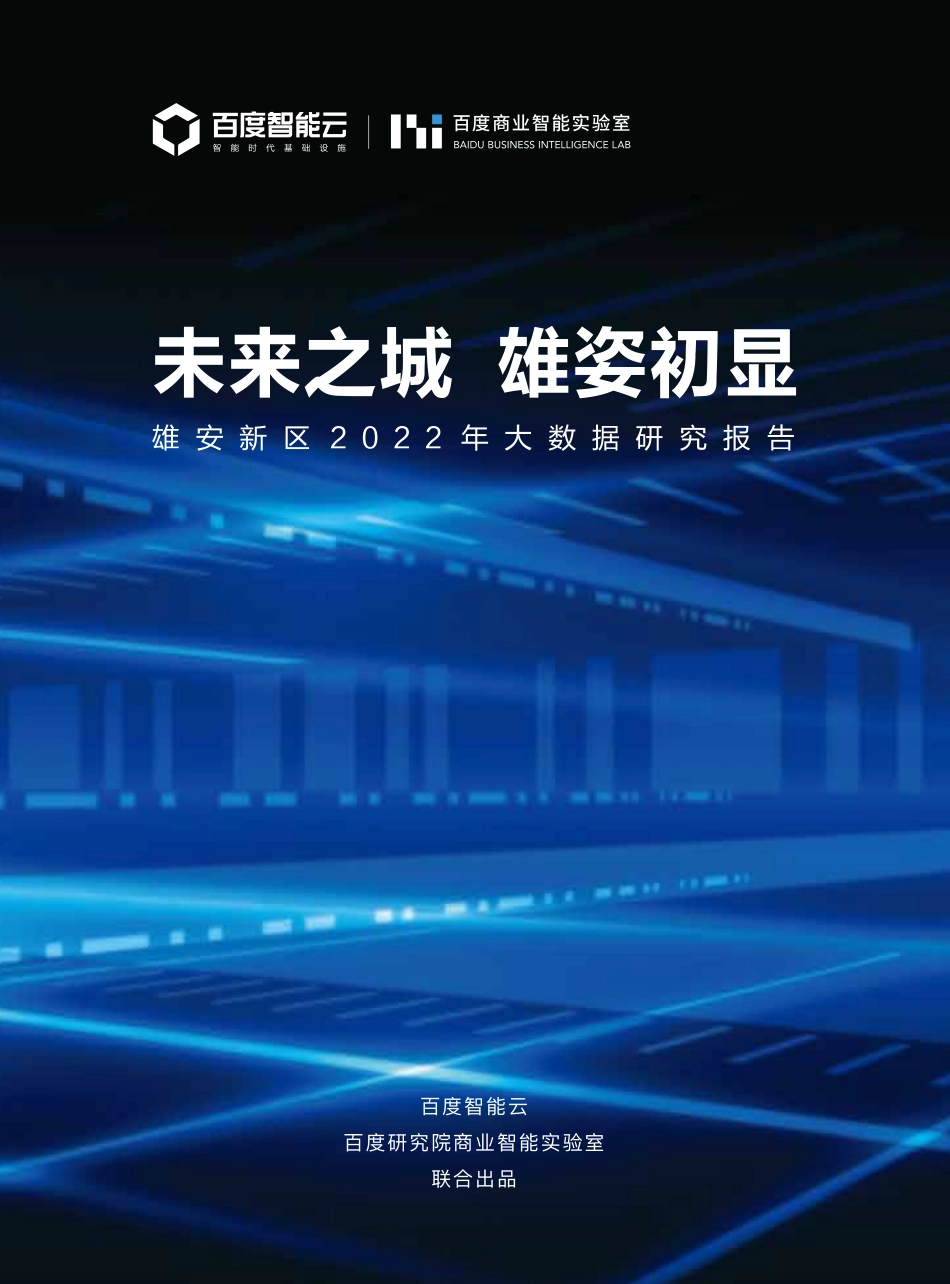 百度智能云
智能时代基础设施

百度商业智能实验室
BAIDU BUSINESS INTELLIGENCE LAB

未来之城 雄姿初显
雄安新区2022年大数据研究报告

百度智能云
百度研究院商业智能实验室
联合出品